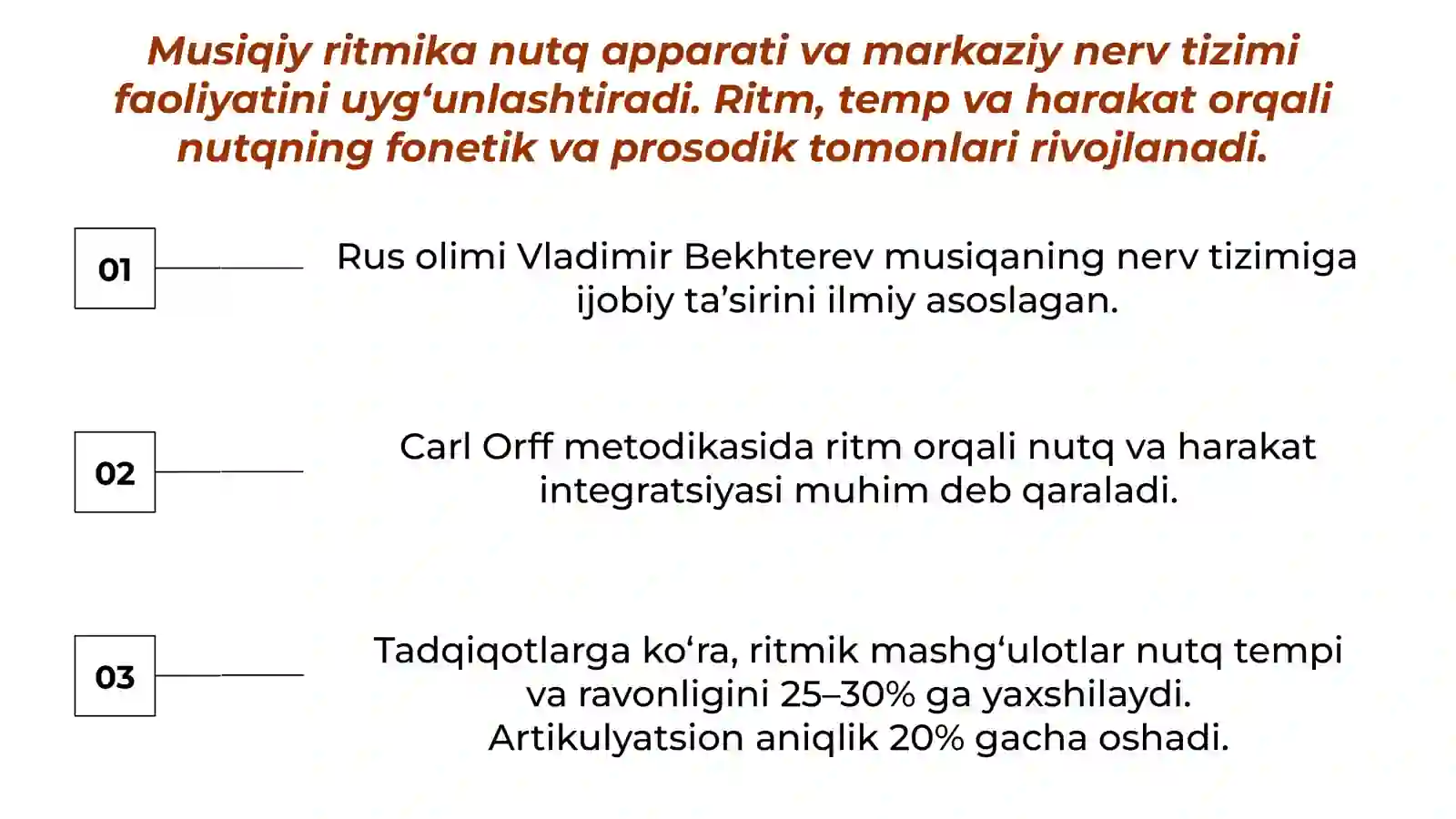 Musiqiy ritmika nutq apparati va markaziy nerv tizimi faoliyatini uyg‘unlashtiradi. Ritm, temp va harakat orqali nutqning fonetik va prosodik tomonlari rivojlanadi.

01

Rus olimi Vladimir Bekhterev musiqaning nerv tizimiga ijobiy ta’sirini ilmiy asoslagan.

02

Carl Orff metodikasida ritm orqali nutq va harakat integratsiyasi muhim deb qaraladi.

03

Tadqiqotlarga ko‘ra, ritmik mashg‘ulotlar nutq tempi va ravonligini 25–30% ga yaxshilaydi. Artikulyatsion aniqlik 20% gacha oshadi.